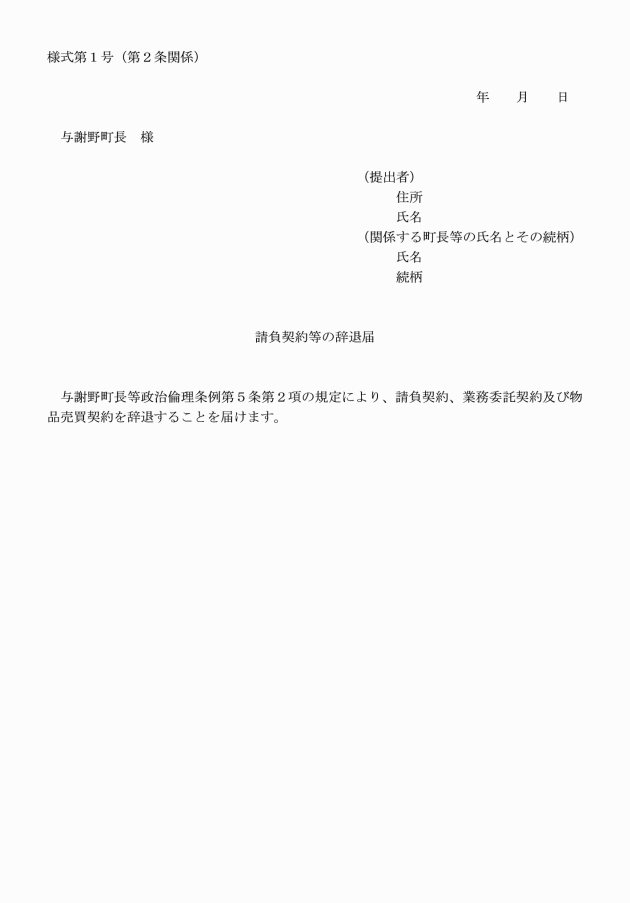 様式第１号（第２条関係）

年　月　日

与謝野町長　様

（提出者）
住所
氏名
（関係する町長等の氏名とその続柄）
氏名
続柄

請負契約等の辞退届

与謝野町長等政治倫理条例第５条第２項の規定により、請負契約、業務委託契約及び物品売買契約を辞退することを届けます。